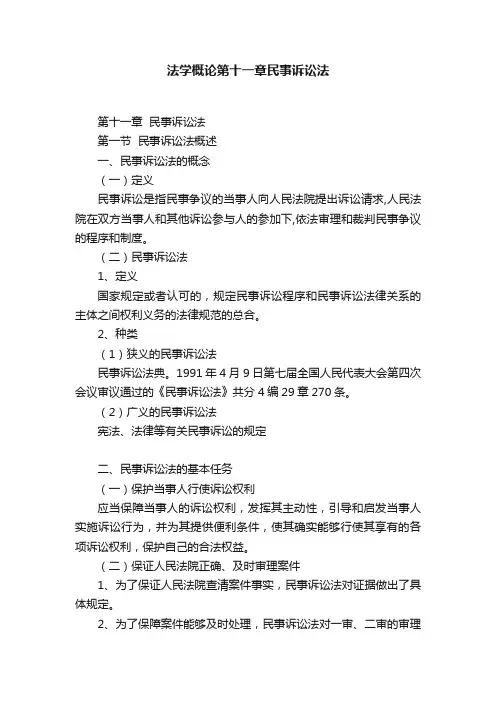 法学概论第十一章民事诉讼法

第十一章 民事诉讼法

第一节 民事诉讼法概述

一、民事诉讼法的概念

（一）定义

民事诉讼是指民事争议的当事人向人民法院提出诉讼请求,人民法院在双方当事人和其他诉讼参与人的参加下,依法审理和裁判民事争议的程序和制度。

（二）民事诉讼法

1、定义

国家规定或者认可的，规定民事诉讼程序和民事诉讼法律关系的主体之间权利义务的法律规范的总合。

2、种类

（1）狭义的民事诉讼法

民事诉讼法典。1991 年 4 月 9 日第七届全国人民代表大会第四次会议审议通过的《民事诉讼法》共分 4 编 29 章 270 条。

（2）广义的民事诉讼法

宪法、法律等有关民事诉讼的规定

二、民事诉讼法的基本任务

（一）保护当事人行使诉讼权利

应当保障当事人的诉讼权利，发挥其主动性，引导和启发当事人实施诉讼行为，并为其提供便利条件，使其确实能够行使其享有的各项诉讼权利，保护自己的合法权益。

（二）保证人民法院正确、及时审理案件

1、为了保证人民法院查清案件事实，民事诉讼法对证据做出了具体规定。

2、为了保障案件能够及时处理，民事诉讼法对一审、二审的审理